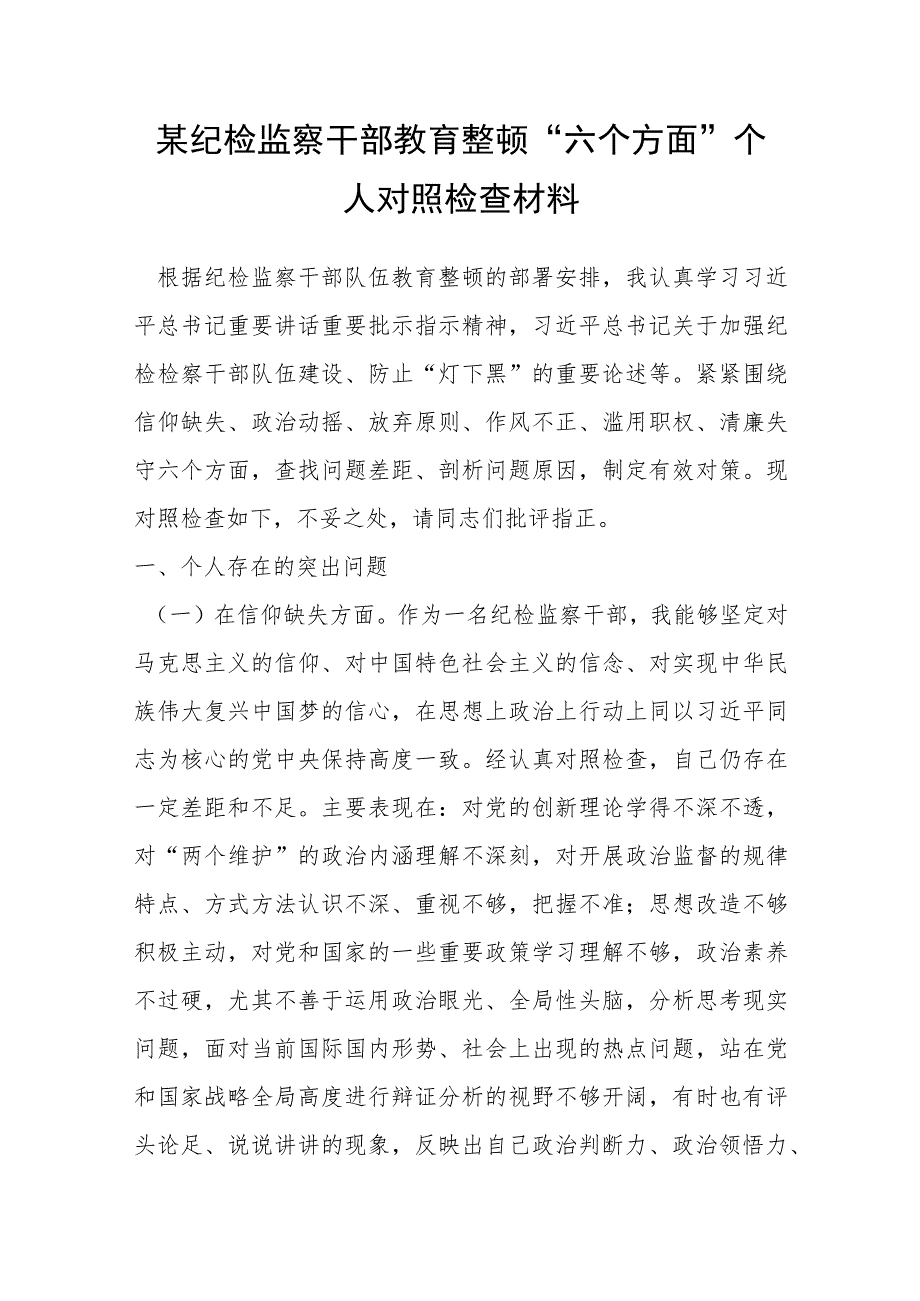 某纪检监察干部教育整顿“六个方面”个人对照检查材料

根据纪检监察干部队伍教育整顿的部署安排，我认真学习习近平总书记重要讲话重要批示指示精神，习近平总书记关于加强纪检检察干部队伍建设、防止“灯下黑”的重要论述等。紧紧围绕信仰缺失、政治动摇、放弃原则、作风不正、滥用职权、清廉失守六个方面，查找问题差距、剖析问题原因，制定有效对策。现对照检查如下，不妥之处，请同志们批评指正。

一、个人存在的突出问题

（一）在信仰缺失方面。作为一名纪检监察干部，我能够坚定对马克思主义的信仰、对中国特色社会主义的信念、对实现中华民族伟大复兴中国梦的信心，在思想上政治上行动上同以习近平同志为核心的党中央保持高度一致。经认真对照检查，自己仍存在一定差距和不足。主要表现在：对党的创新理论学得不深不透，对“两个维护”的政治内涵理解不深刻，对开展政治监督的规律特点、方式方法认识不深、重视不够，把握不准；思想改造不够积极主动，对党和国家的一些重要政策学习理解不够，政治素养不过硬，尤其不善于运用政治眼光、全局性头脑，分析思考现实问题，面对当前国际国内形势、社会上出现的热点问题，站在党和国家战略全局高度进行辩证分析的视野不够开阔，有时也有评头论足、说说讲讲的现象，反映出自己政治判断力、政治领悟力、